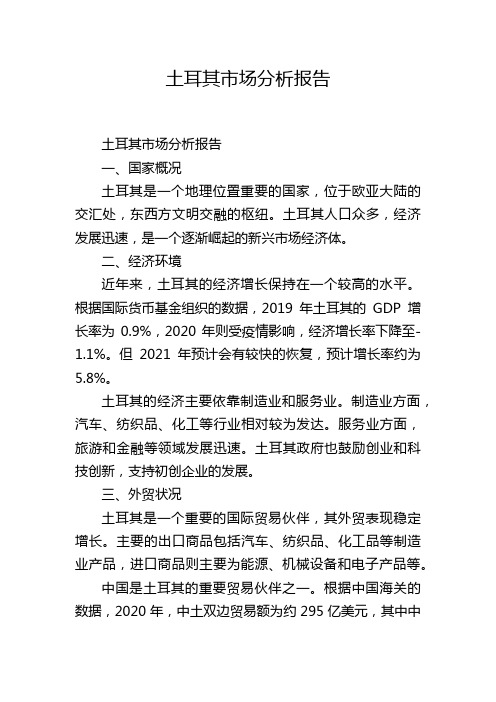 土耳其市场分析报告

土耳其市场分析报告

一、国家概况

土耳其是一个地理位置重要的国家，位于欧亚大陆的交汇处，东西方文明交融的枢纽。土耳其人口众多，经济发展迅速，是一个逐渐崛起的新兴市场经济体。

二、经济环境

近年来，土耳其的经济增长保持在一个较高的水平。根据国际货币基金组织的数据，2019 年土耳其的 GDP 增长率为 0.9%，2020 年则受疫情影响，经济增长率下降至-1.1%。但 2021 年预计会有较快的恢复，预计增长率约为 5.8%。

土耳其的经济主要依靠制造业和服务业。制造业方面，汽车、纺织品、化工等行业相对较为发达。服务业方面，旅游和金融等领域发展迅速。土耳其政府也鼓励创业和科技创新，支持初创企业的发展。

三、外贸状况

土耳其是一个重要的国际贸易伙伴，其外贸表现稳定增长。主要的出口商品包括汽车、纺织品、化工品等制造业产品，进口商品则主要为能源、机械设备和电子产品等。

中国是土耳其的重要贸易伙伴之一。根据中国海关的数据，2020 年，中土双边贸易额为约 295 亿美元，其中中